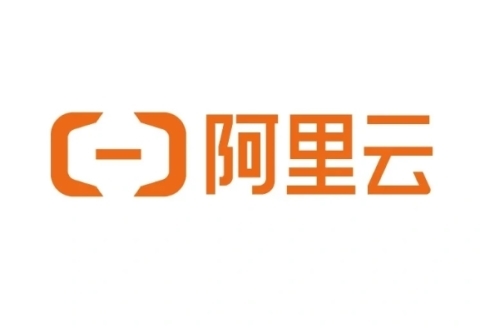 阿里云